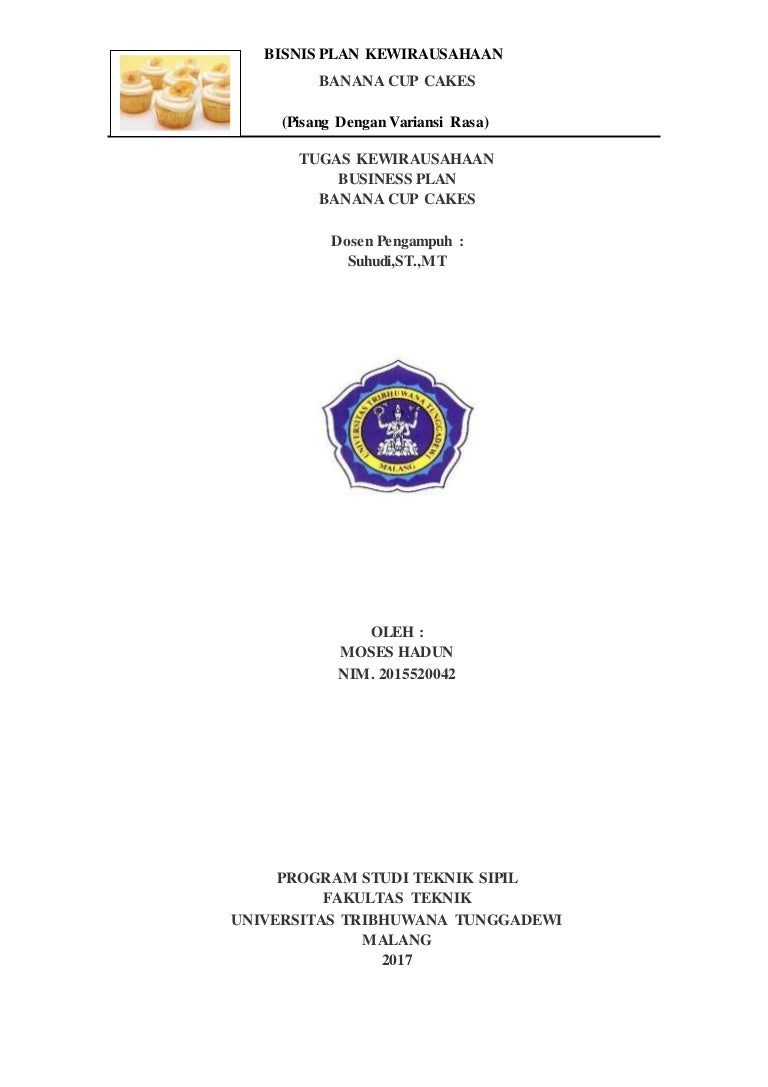 BISNIS PLAN KEWIRAUSAHAAN
BANANA CUP CAKES

(Pisang Dengan Variansi Rasa)

TUGAS KEWIRAUSAHAAN
BUSINESS PLAN
BANANA CUP CAKES

Dosen Pengampuh :
Suhudi,ST.,MT

UNIVERSITAS TRIBHUWANA TUNGGADEWI
MALANG

OLEH :
MOSES HADUN
NIM. 2015520042

PROGRAM STUDI TEKNIK SIPIL
FAKULTAS TEKNIK
UNIVERSITAS TRIBHUWANA TUNGGADEWI
MALANG
2017